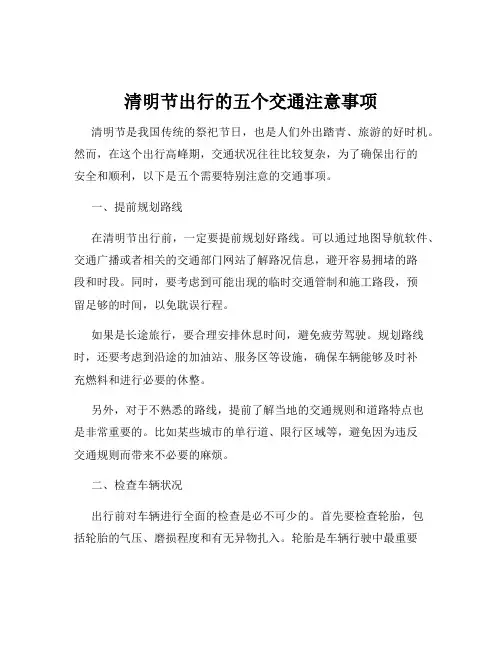 清明节出行的五个交通注意事项

清明节是我国传统的祭祀节日，也是人们外出踏青、旅游的好时机。然而，在这个出行高峰期，交通状况往往比较复杂，为了确保出行的安全和顺利，以下是五个需要特别注意的交通事项。

一、提前规划路线

在清明节出行前，一定要提前规划好路线。可以通过地图导航软件、交通广播或者相关的交通部门网站了解路况信息，避开容易拥堵的路段和时段。同时，要考虑到可能出现的临时交通管制和施工路段，预留足够的时间，以免耽误行程。

如果是长途旅行，要合理安排休息时间，避免疲劳驾驶。规划路线时，还要考虑到沿途的加油站、服务区等设施，确保车辆能够及时补充燃料和进行必要的休整。

另外，对于不熟悉的路线，提前了解当地的交通规则和道路特点也是非常重要的。比如某些城市的单行道、限行区域等，避免因为违反交通规则而带来不必要的麻烦。

二、检查车辆状况

出行前对车辆进行全面的检查是必不可少的。首先要检查轮胎，包括轮胎的气压、磨损程度和有无异物扎入。轮胎是车辆行驶中最重要